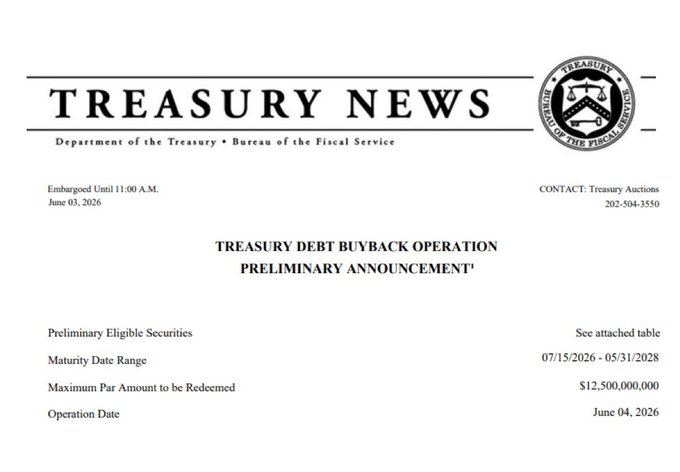 TREASURY NEWS

Department of the Treasury • Bureau of the Fiscal Service

TREASURY
BUREAU OF THE FISCAL SERVICE

Embargoed Until 11:00 A.M.
June 03, 2026

CONTACT: Treasury Auctions
202-504-3550

TREASURY DEBT BUYBACK OPERATION
PRELIMINARY ANNOUNCEMENT$^{1}$

Preliminary Eligible Securities See attached table
Maturity Date Range 07/15/2026 - 05/31/2028
Maximum Par Amount to be Redeemed $12,500,000,000
Operation Date June 04, 2026